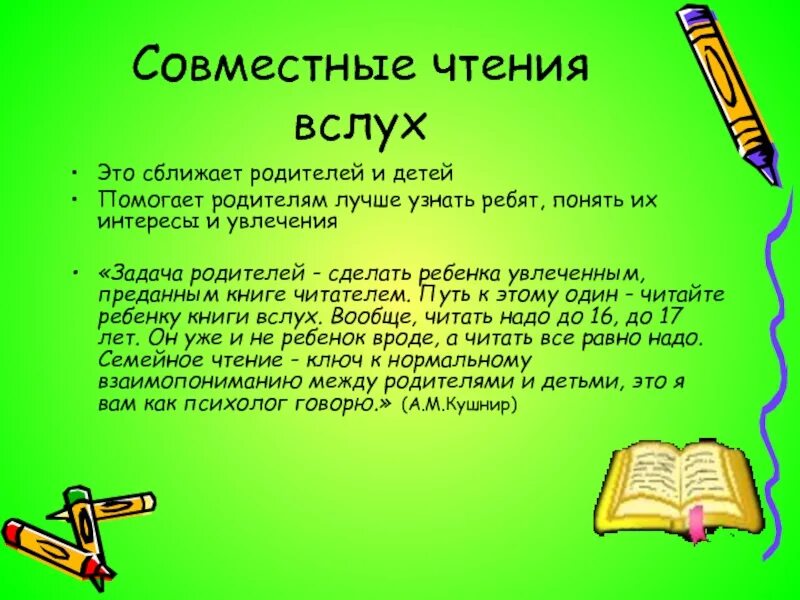 Совместные чтения вслух

• Это сближает родителей и детей
• Помогает родителям лучше узнать ребят, понять их интересы и увлечения

• «Задача родителей – сделать ребенка увлеченным, преданным книге читателем. Путь к этому один – читайте ребенку книги вслух. Вообще, читать надо до 16, до 17 лет. Он уже и не ребенок вроде, а читать все равно надо. Семейное чтение – ключ к нормальному взаимопониманию между родителями и детьми, это я вам как психолог говорю.» (А.М.Кушнир)